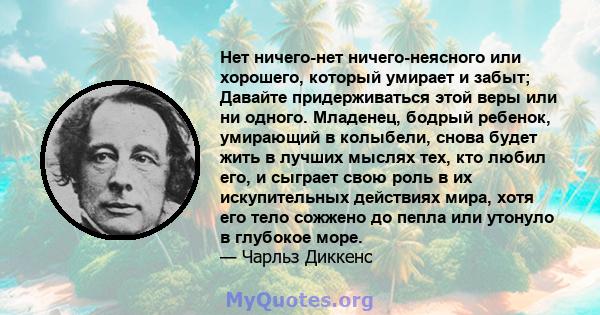 Нет ничего-нет ничего-неясного или хорошего, который умирает и забыт; Давайте придерживаться этой веры или ни одного. Младенец, бодрый ребенок, умирающий в колыбели, снова будет жить в лучших мыслях тех, кто любил его, и сыграет свою роль в их искупительных действиях мира, хотя его тело сожжено до пепла или утонуло в глубокое море.
— Чарльз Диккенс

MyQuotes.org